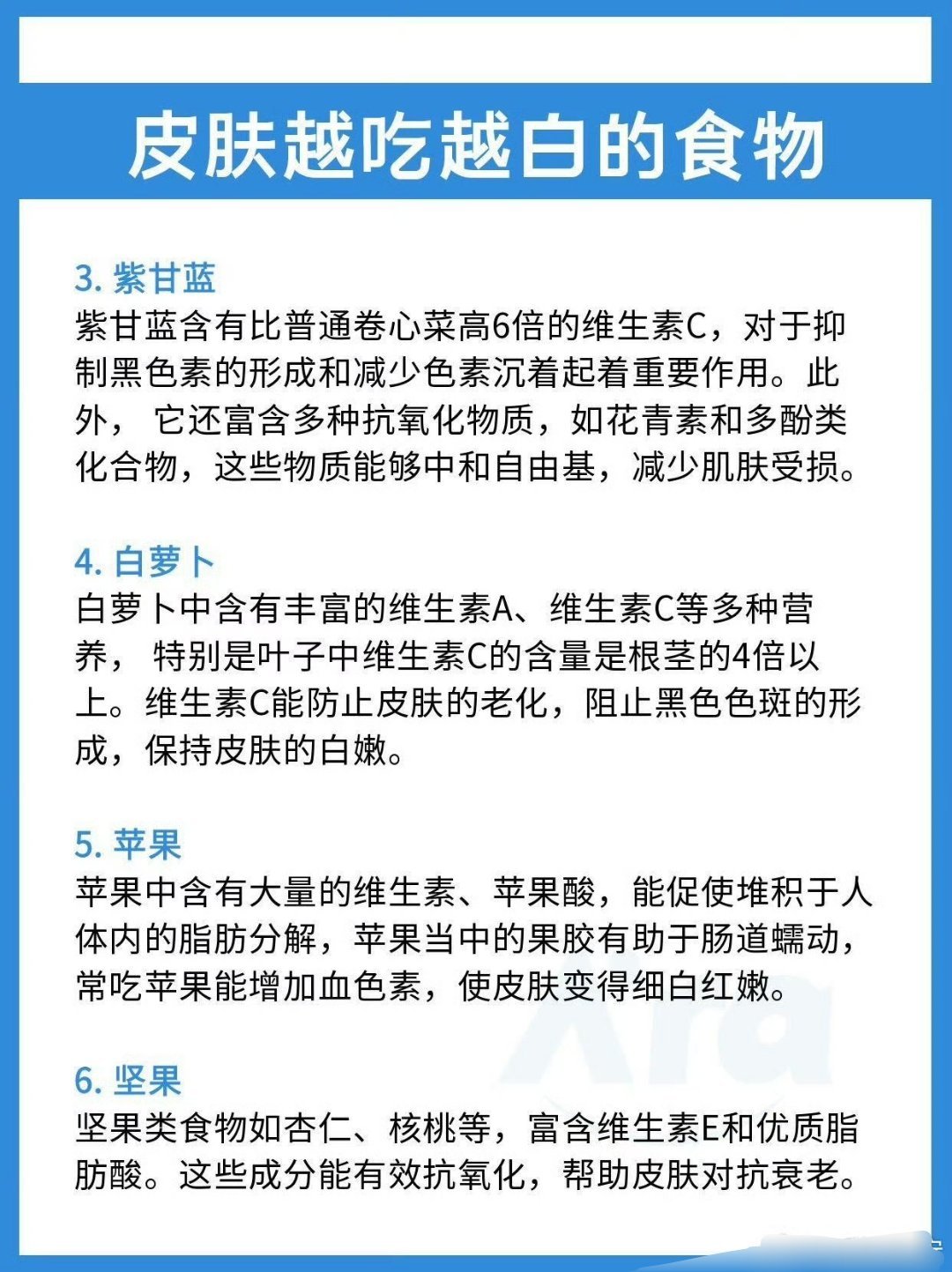 皮肤越吃越白的食物

3. 紫甘蓝
紫甘蓝含有比普通卷心菜高6倍的维生素C，对于抑制黑色素的形成和减少色素沉着起着重要作用。此外， 它还富含多种抗氧化物质，如花青素和多酚类化合物，这些物质能够中和自由基，减少肌肤受损。

4. 白萝卜
白萝卜中含有丰富的维生素A、维生素C等多种营养， 特别是叶子中维生素C的含量是根茎的4倍以上。维生素C能防止皮肤的老化，阻止黑色色斑的形成，保持皮肤的白嫩。

5. 苹果
苹果中含有大量的维生素、苹果酸，能促使堆积于人体内的脂肪分解，苹果当中的果胶有助于肠道蠕动，常吃苹果能增加血色素，使皮肤变得细白红嫩。

6. 坚果
坚果类食物如杏仁、核桃等，富含维生素E和优质脂肪酸。这些成分能有效抗氧化，帮助皮肤对抗衰老。